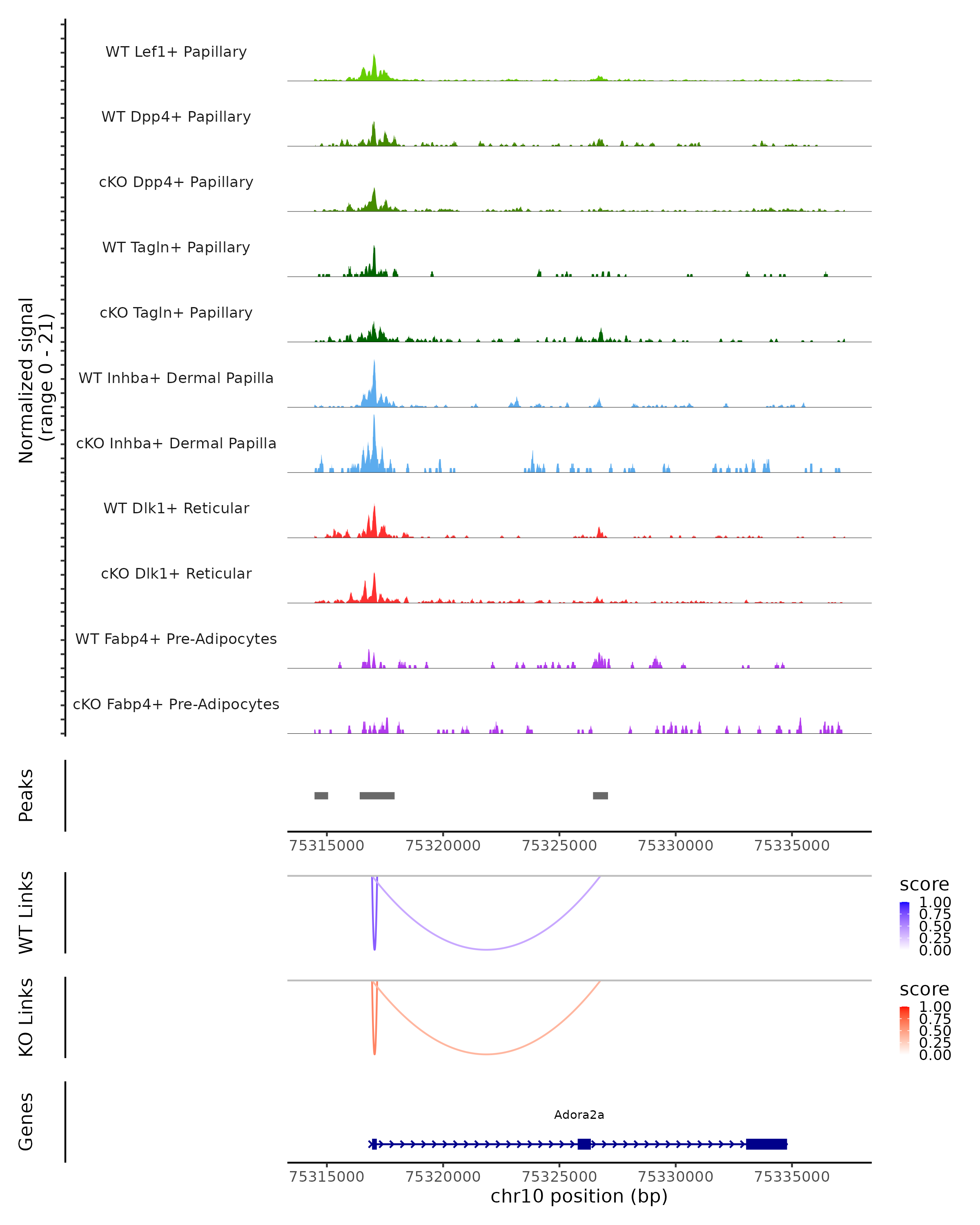 Normalized signal
(range 0 - 21)

WT Lef1+ Papillary

WT Dpp4+ Papillary

cKO Dpp4+ Papillary

WT Tagln+ Papillary

cKO Tagln+ Papillary

WT Inhba+ Dermal Papilla

cKO Inhba+ Dermal Papilla

WT Dlk1+ Reticular

cKO Dlk1+ Reticular

WT Fabp4+ Pre-Adipocytes

cKO Fabp4+ Pre-Adipocytes

Peaks

75315000 75320000 75325000 75330000 75335000

WT Links

score
1.00
0.75
0.50
0.25
0.00

KO Links

score
1.00
0.75
0.50
0.25
0.00

Genes

Adora2a

75315000 75320000 75325000 75330000 75335000
chr10 position (bp)